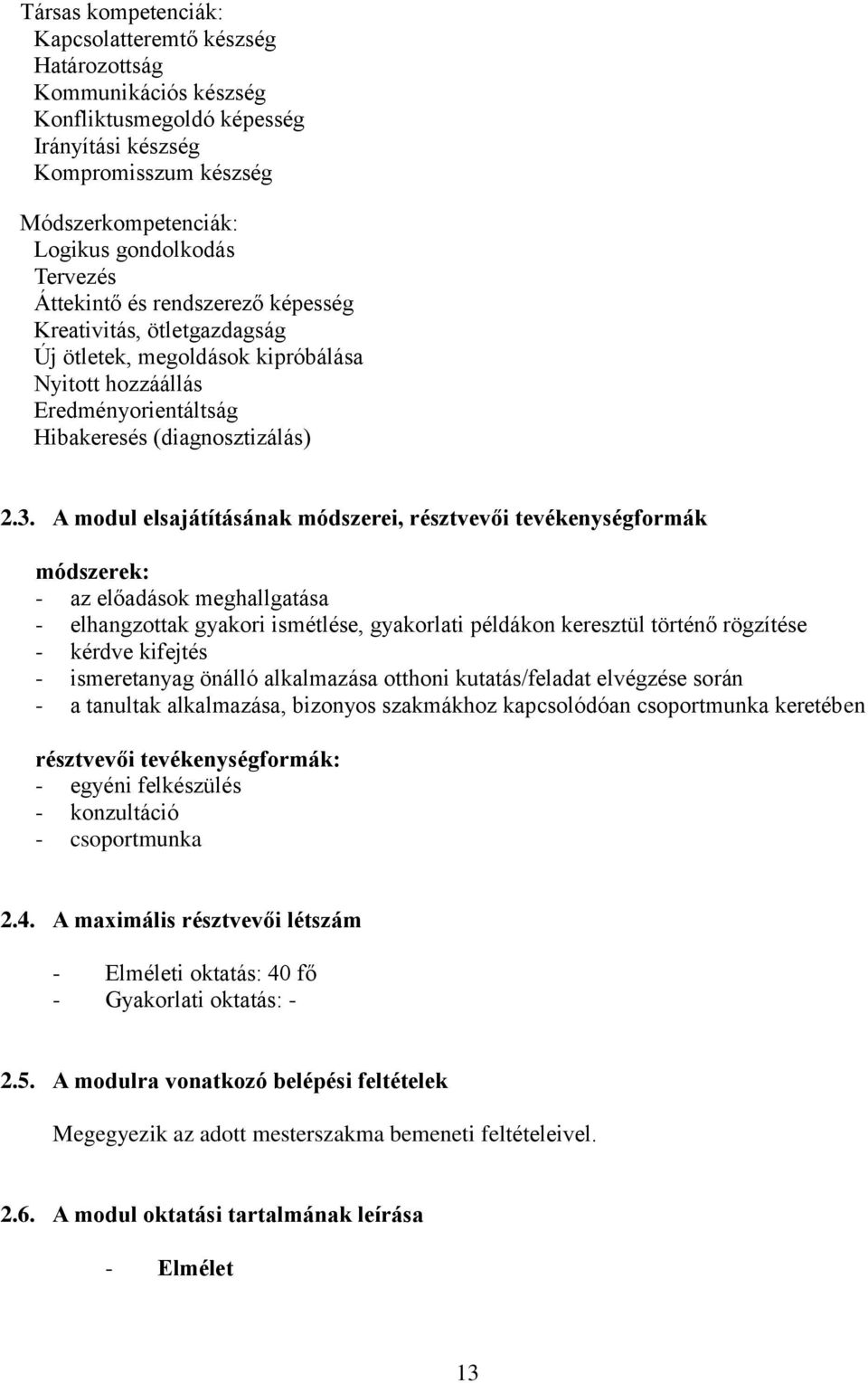 Társas kompetenciák:
Kapcsolatteremtő készség
Határozottság
Kommunikációs készség
Konfliktusmegoldó képesség
Irányítási készség
Kompromisszum készség

Módszerkompetenciák:
Logikus gondolkodás
Tervezés
Áttekintő és rendszerező képesség
Kreativitás, ötletgazdagság
Új ötletek, megoldások kipróbálása
Nyitott hozzáállás
Eredményorientáltság
Hibakeresés (diagnosztizálás)

2.3. A modul elsajátításának módszerei, résztvevői tevékenységformák

módszerek:
- az előadások meghallgatása
- elhangzottak gyakori ismétlése, gyakorlati példákon keresztül történő rögzítése
- kérdve kifejtés
- ismeretanyag önálló alkalmazása otthoni kutatás/feladat elvégzése során
- a tanultak alkalmazása, bizonyos szakmákhoz kapcsolódóan csoportmunka keretében

résztvevői tevékenységformák:
- egyéni felkészülés
- konzultáció
- csoportmunka

2.4. A maximális résztvevői létszám

- Elméleti oktatás: 40 fő
- Gyakorlati oktatás: -

2.5. A modulra vonatkozó belépési feltételek

Megegyezik az adott mesterszakma bemeneti feltételeivel.

2.6. A modul oktatási tartalmának leírása

- Elmélet

13